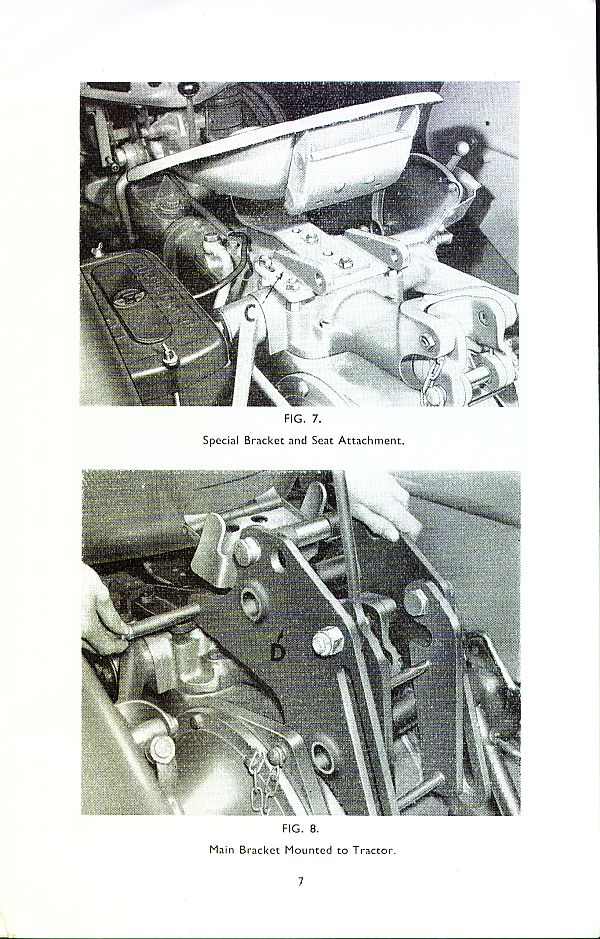 C

FIG. 7.

Special Bracket and Seat Attachment.

D

FIG. 8.

Main Bracket Mounted to Tractor.

7